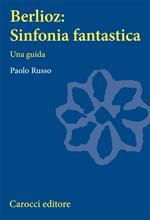 Berlioz:
Sinfonia fantastica

Una guida

Paolo Russo

Carocci editore